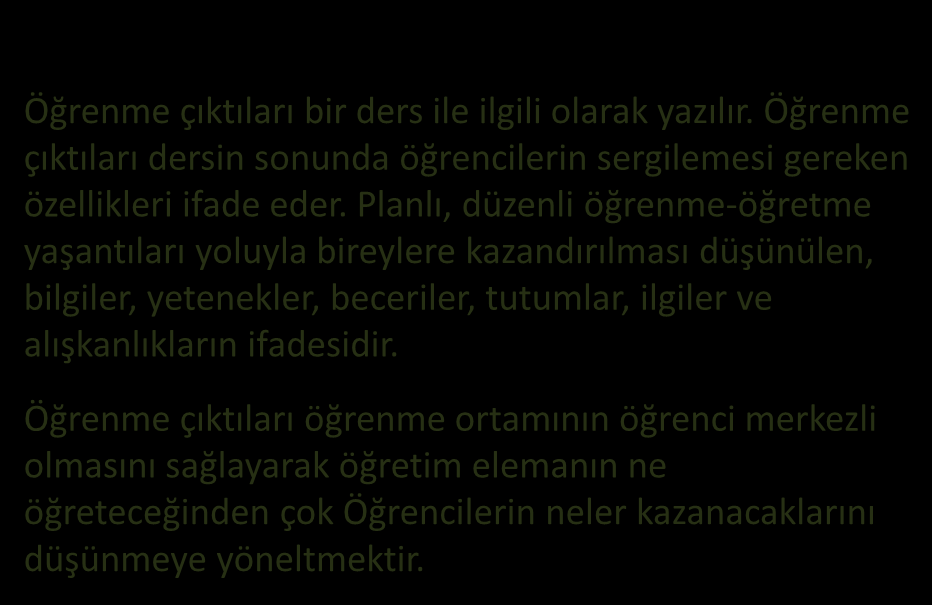 Öğrenme çıktıları bir ders ile ilgili olarak yazılır. Öğrenme çıktıları dersin sonunda öğrencilerin sergilemesi gereken özellikleri ifade eder. Planlı, düzenli öğrenme-öğretme yaşantıları yoluyla bireylere kazandırılması düşünülen, bilgiler, yetenekler, beceriler, tutumlar, ilgiler ve alışkanlıkların ifadesidir.

Öğrenme çıktıları öğrenme ortamının öğrenci merkezli olmasını sağlayarak öğretim elemanın ne öğreteceğinden çok Öğrencilerin neler kazanacaklarını düşünmeye yöneltmektir.